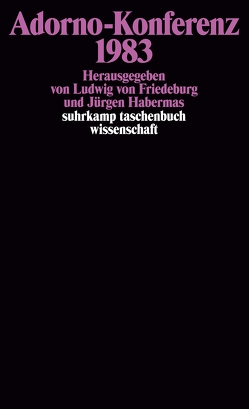 Adorno-Konferenz 1983

Herausgegeben von Ludwig von Friedeburg und Jürgen Habermas

suhrkamp taschenbuch wissenschaft